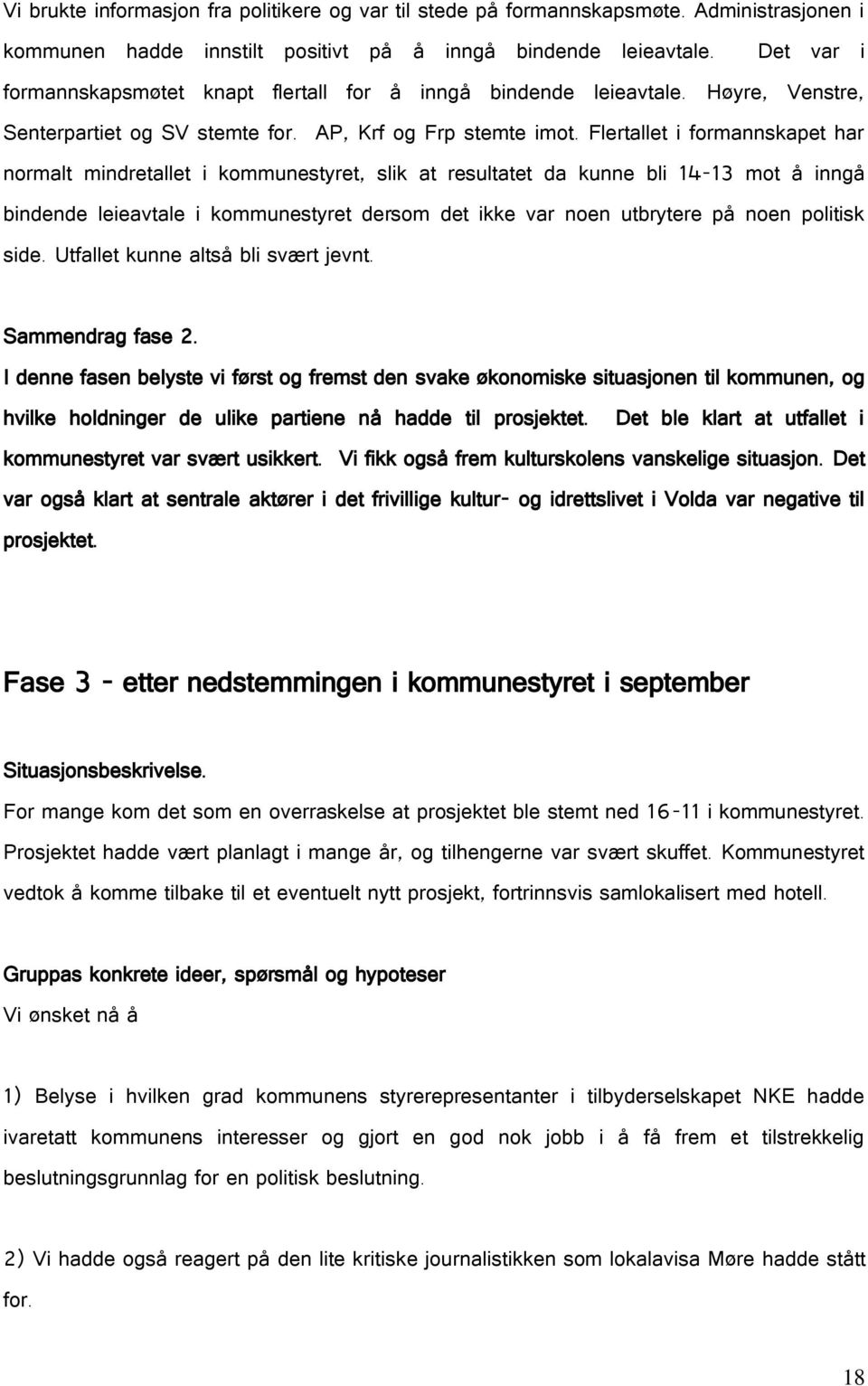 Vi brukte informasjon fra politikere og var til stede på formannskapsmøte. Administrasjonen i kommunen hadde innstilt positivt på å inngå bindende leieavtale. Det var i formannskapsmøtet knapt flertall for å inngå bindende leieavtale. Høyre, Venstre, Senterpartiet og SV stemte for. AP, Krf og Frp stemte imot. Flertallet i formannskapet har normalt mindretallet i kommunestyret, slik at resultatet da kunne bli 14-13 mot å inngå bindende leieavtale i kommunestyret dersom det ikke var noen utbrytere på noen politisk side. Utfallet kunne altså bli svært jevnt.

Sammendrag fase 2.
I denne fasen belyste vi først og fremst den svake økonomiske situasjonen til kommunen, og hvilke holdninger de ulike partiene nå hadde til prosjektet. Det ble klart at utfallet i kommunestyret var svært usikkert. Vi fikk også frem kulturskolens vanskelige situasjon. Det var også klart at sentrale aktører i det frivillige kultur- og idrettslivet i Volda var negative til prosjektet.

Fase 3 – etter nedstemmingen i kommunestyret i september

Situasjonsbeskrivelse.
For mange kom det som en overraskelse at prosjektet ble stemt ned 16-11 i kommunestyret. Prosjektet hadde vært planlagt i mange år, og tilhengerne var svært skuffet. Kommunestyret vedtok å komme tilbake til et eventuelt nytt prosjekt, fortrinnsvis samlokalisert med hotell.

Gruppas konkrete ideer, spørsmål og hypoteser
Vi ønsket nå å

1) Belyse i hvilken grad kommunens styrerepresentanter i tilbyderselskapet NKE hadde ivaretatt kommunens interesser og gjort en god nok jobb i å få frem et tilstrekkelig beslutningsgrunnlag for en politisk beslutning.

2) Vi hadde også reagert på den lite kritiske journalistikken som lokalavisa Møre hadde stått for.

18